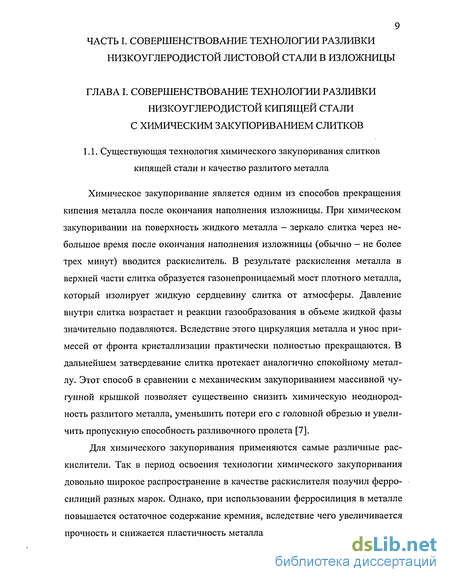 9

ЧАСТЬ I. СОВЕРШЕНСТВОВАНИЕ ТЕХНОЛОГИИ РАЗЛИВКИ НИЗКОУГЛЕРОДИСТОЙ ЛИСТОВОЙ СТАЛИ В ИЗЛОЖНИЦЫ

ГЛАВА I. СОВЕРШЕНСТВОВАНИЕ ТЕХНОЛОГИИ РАЗЛИВКИ НИЗКОУГЛЕРОДИСТОЙ КИПЯЩЕЙ СТАЛИ С ХИМИЧЕСКИМ ЗАКУПОРИВАНИЕМ СЛИТКОВ

1.1. Существующая технология химического закупоривания слитков кипящей стали и качество разлитого металла

Химическое закупоривание является одним из способов прекращения кипения металла после окончания наполнения изложницы. При химическом закупоривании на поверхность жидкого металла – зеркало слитка через небольшое время после окончания наполнения изложницы (обычно – не более трех минут) вводится раскислитель. В результате раскисления металла в верхней части слитка образуется газонепроницаемый мост плотного металла, который изолирует жидкую сердцевину слитка от атмосферы. Давление внутри слитка возрастает и реакции газообразования в объеме жидкой фазы значительно подавляются. Вследствие этого циркуляция металла и унос примесей от фронта кристаллизации практически полностью прекращаются. В дальнейшем затвердевание слитка протекает аналогично спокойному металлу. Этот способ в сравнении с механическим закупориванием массивной чугунной крышкой позволяет существенно снизить химическую неоднородность разлитого металла, уменьшить потери его с головной обрезью и увеличить пропускную способность разливочного пролета [7].

Для химического закупоривания применяются самые различные раскислители. Так в период освоения технологии химического закупоривания довольно широкое распространение в качестве раскислителя получил ферросилиций разных марок. Однако, при использовании ферросилиция в металле повышается остаточное содержание кремния, вследствие чего увеличивается прочность и снижается пластичность металла

dsLib.net
библиотека диссертаций